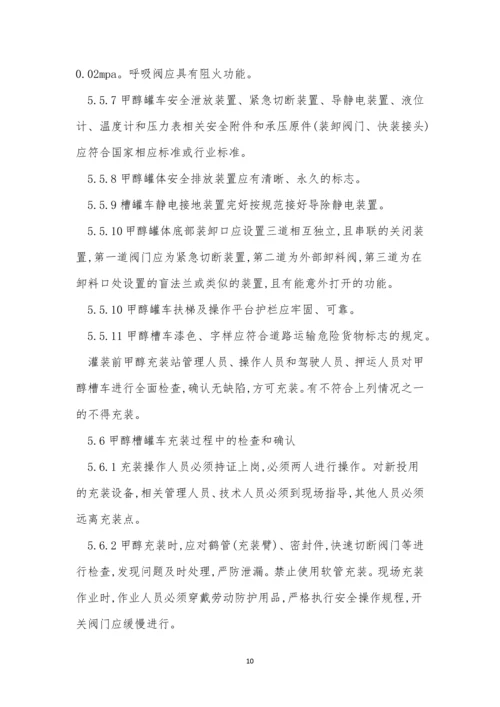 0.02mpa。呼吸阀应具有阻火功能。

5.5.7 甲醇罐车安全泄放装置、紧急切断装置、导静电装置、液位计、温度计和压力表相关安全附件和承压原件(装卸阀门、快装接头)应符合国家相应标准或行业标准。

5.5.8 甲醇罐体安全排放装置应有清晰、永久的标志。

5.5.9 槽罐车静电接地装置完好按规范接好导除静电装置。

5.5.10 甲醇罐体底部装卸口应设置三道相互独立,且串联的关闭装置,第一道阀门应为紧急切断装置,第二道为外部卸料阀,第三道为在卸料口处设置的盲法兰或类似的装置,且有能意外打开的功能。

5.5.10 甲醇罐车扶梯及操作平台护栏应牢固、可靠。

5.5.11 甲醇槽车漆色、字样应符合道路运输危险货物标志的规定。

灌装前甲醇充装站管理人员、操作人员和驾驶人员、押运人员对甲醇槽车进行全面检查,确认无缺陷,方可充装。有不符合上列情况之一的不得充装。

5.6 甲醇槽罐车充装过程中的检查和确认

5.6.1 充装操作人员必须持证上岗,必须两人进行操作。对新投用的充装设备,相关管理人员、技术人员必须到现场指导,其他人员必须远离充装点。

5.6.2 甲醇充装时,应对鹤管(充装臂)、密封件,快速切断阀门等进行检查,发现问题及时处理,严防泄漏。禁止使用软管充装。现场充装作业时,作业人员必须穿戴劳动防护用品,严格执行安全操作规程,开关阀门应缓慢进行。

10